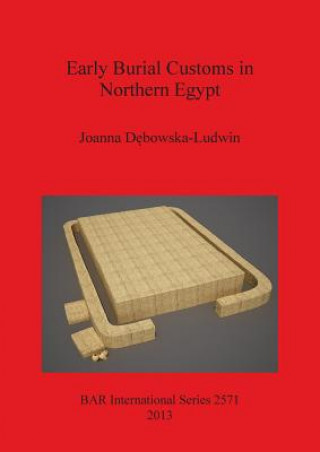 Early Burial Customs in Northern Egypt

Joanna Dębowska-Ludwin

BAR International Series 2571
2013